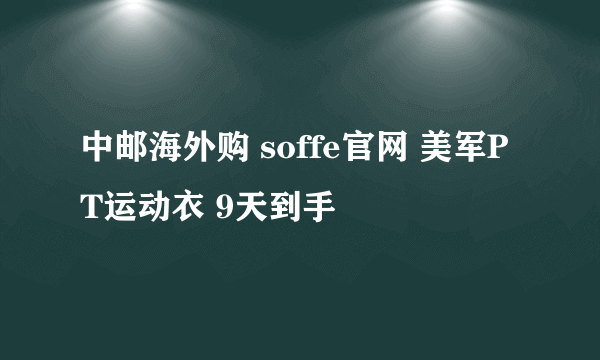 中邮海外购 soffe官网 美军PT运动衣 9天到手